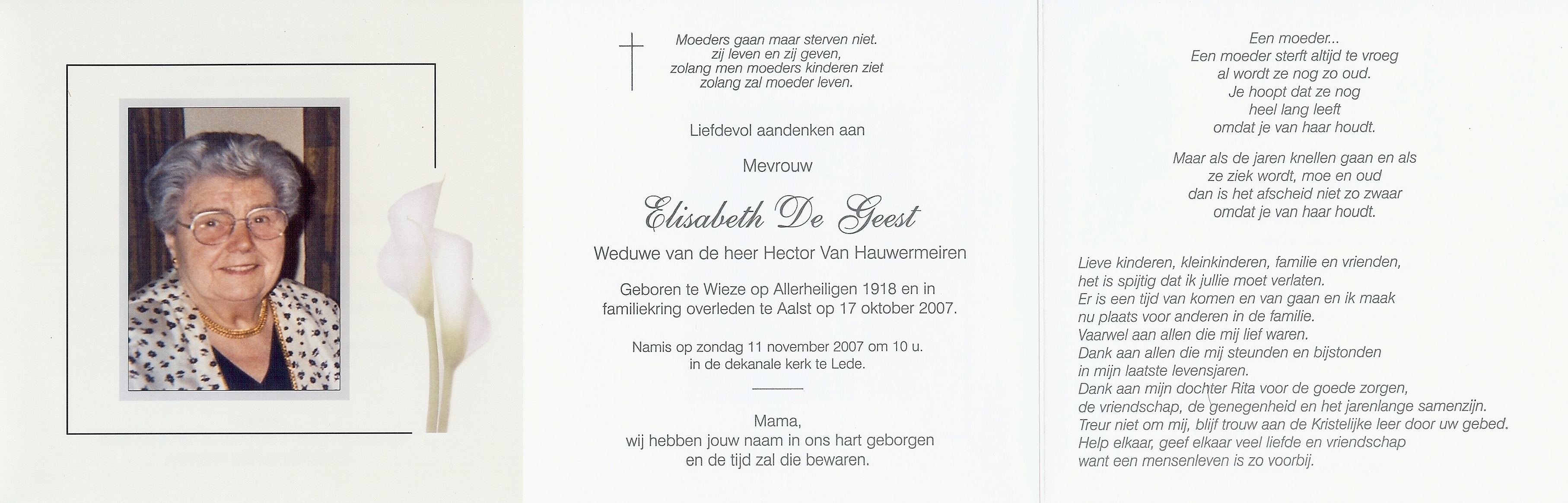 Moeders gaan maar sterven niet.
zij leven en zij geven,
zolang men moeders kinderen ziet
zolang zal moeder leven.

Liefdevol aandenken aan

Mevrouw

Elisabeth De Geest

Weduwe van de heer Hector Van Hauwermeiren

Geboren te Wieze op Allerheiligen 1918 en in familiekring overleden te Aalst op 17 oktober 2007.

Namis op zondag 11 november 2007 om 10 u.
in de dekanale kerk te Lede.

Mama,
wij hebben jouw naam in ons hart geborgen
en de tijd zal die bewaren.

Een moeder...
Een moeder sterft altijd te vroeg
al wordt ze nog zo oud.
Je hoopt dat ze nog
heel lang leeft
omdat je van haar houdt.

Maar als de jaren knellen gaan en als
ze ziek wordt, moe en oud
dan is het afscheid niet zo zwaar
omdat je van haar houdt.

Lieve kinderen, kleinkinderen, familie en vrienden,
het is spijtig dat ik jullie moet verlaten.
Er is een tijd van komen en van gaan en ik maak
nu plaats voor anderen in de familie.
Vaarwel aan allen die mij lief waren.
Dank aan allen die mij steunden en bijstonden
in mijn laatste levensjaren.
Dank aan mijn dochter Rita voor de goede zorgen,
de vriendschap, de genegenheid en het jarenlange samenzijn.
Treur niet om mij, blijf trouw aan de Kristelijke leer door uw gebed.
Help elkaar, geef elkaar veel liefde en vriendschap
want een mensenleven is zo voorbij.